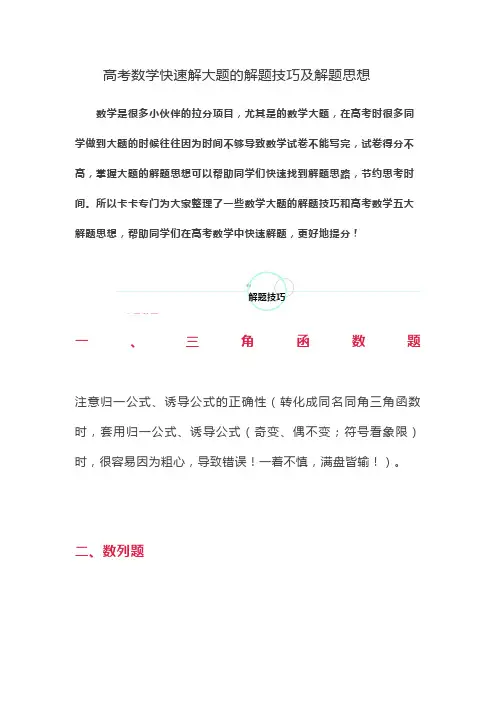 高考数学快速解大题的解题技巧及解题思想

数学是很多小伙伴的拉分项目，尤其是的数学大题，在高考时很多同学做到大题的时候往往因为时间不够导致数学试卷不能写完，试卷得分不高，掌握大题的解题思想可以帮助同学们快速找到解题思路，节约思考时间。所以卡卡专门为大家整理了一些数学大题的解题技巧和高考数学五大解题思想，帮助同学们在高考数学中快速解题，更好地提分！

解题技巧

一、三角函数题

注意归一公式、诱导公式的正确性（转化成同名同角三角函数时，套用归一公式、诱导公式（奇变、偶不变；符号看象限）时，很容易因为粗心，导致错误！一着不慎，满盘皆输！）。

二、数列题